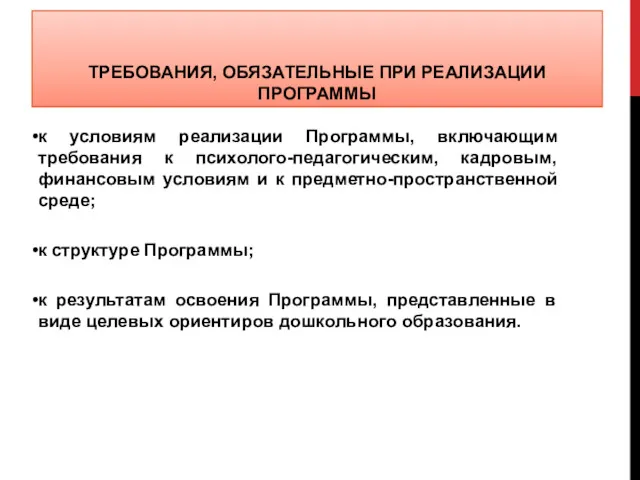 ТРЕБОВАНИЯ, ОБЯЗАТЕЛЬНЫЕ ПРИ РЕАЛИЗАЦИИ ПРОГРАММЫ

•к условиям реализации Программы, включающим требования к психолого-педагогическим, кадровым, финансовым условиям и к предметно-пространственной среде;

•к структуре Программы;

•к результатам освоения Программы, представленные в виде целевых ориентиров дошкольного образования.